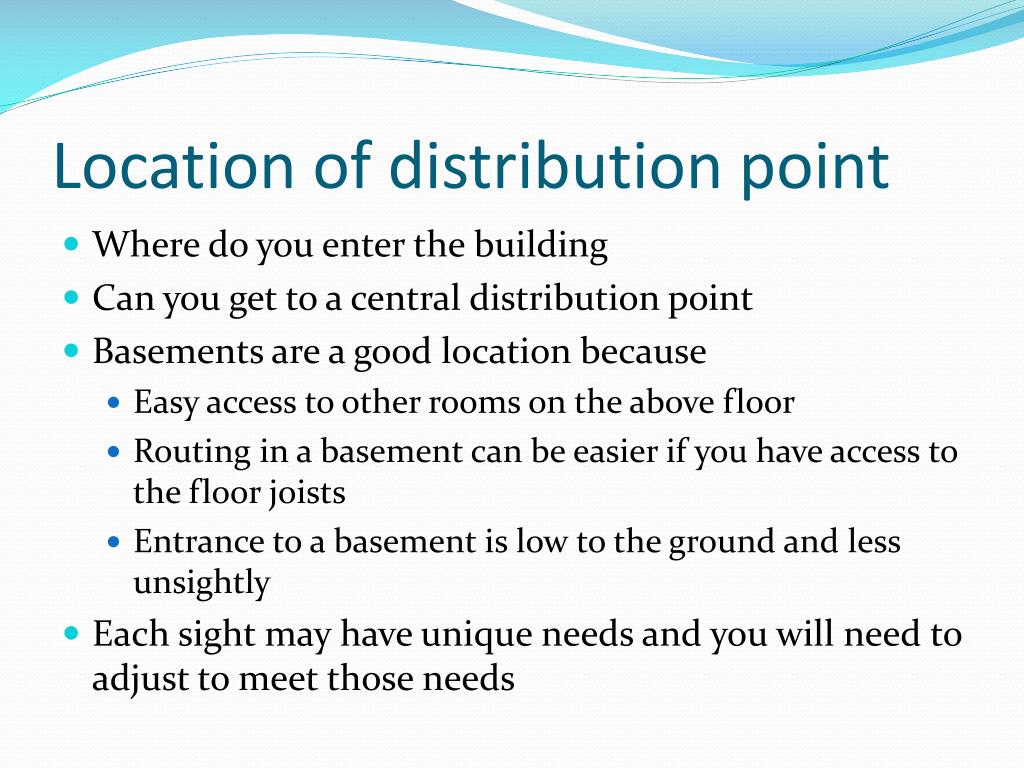 Location of distribution point

- Where do you enter the building
- Can you get to a central distribution point
- Basements are a good location because
  - Easy access to other rooms on the above floor
  - Routing in a basement can be easier if you have access to the floor joists
  - Entrance to a basement is low to the ground and less unsightly
- Each sight may have unique needs and you will need to adjust to meet those needs